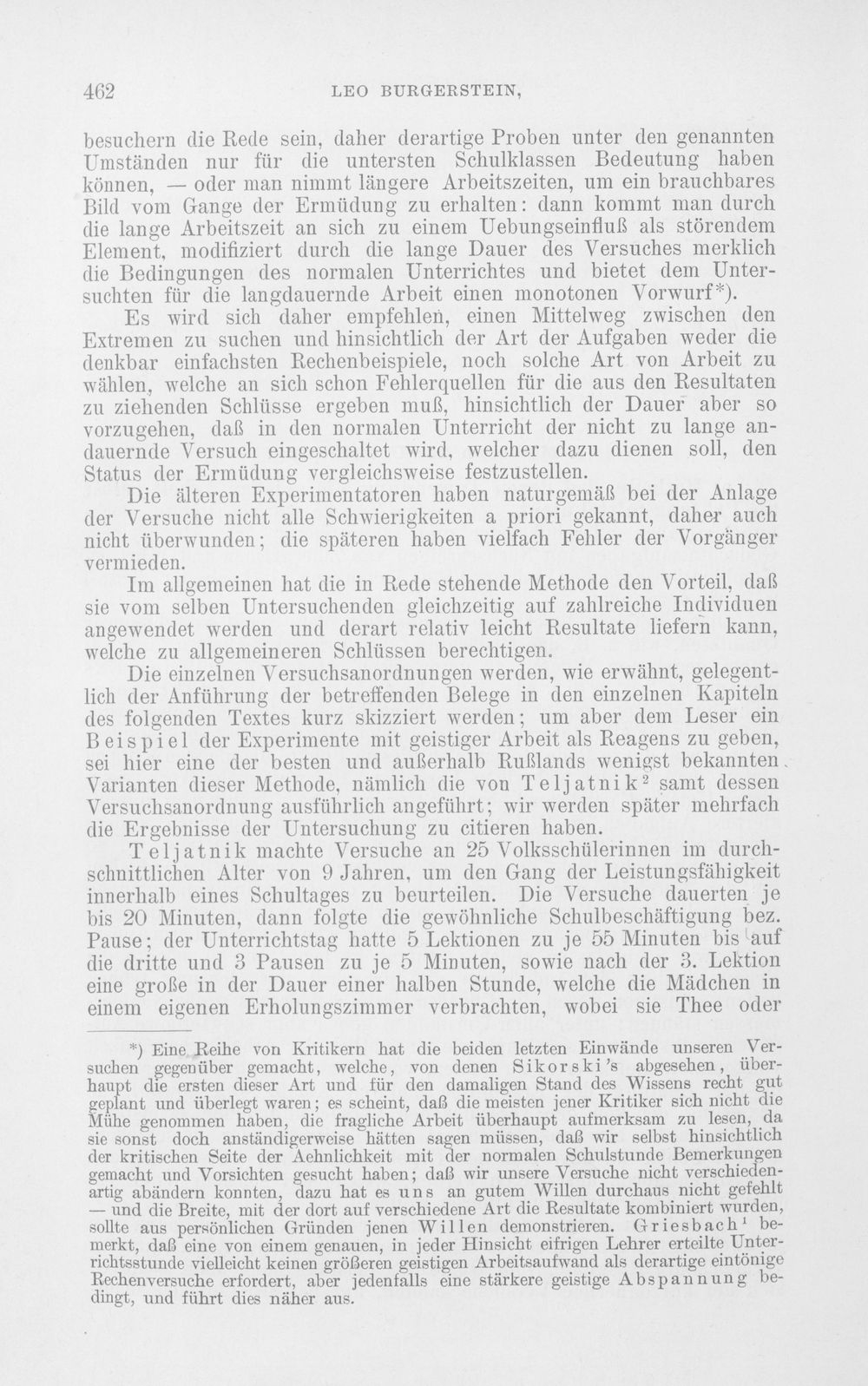 462 LEO BURGERSTEIN,

besuchern die Rede sein, daher derartige Proben unter den genannten Umständen nur für die untersten Schulklassen Bedeutung haben können, — oder man nimmt längere Arbeitszeiten, um ein brauchbares Bild vom Gange der Ermüdung zu erhalten: dann kommt man durch die lange Arbeitszeit an sich zu einem Uebungseinfluß als störendem Element, modifiziert durch die lange Dauer des Versuches merklich die Bedingungen des normalen Unterrichtes und bietet dem Untersuchten für die langdauernde Arbeit einen monotonen Vorwurf*).

Es wird sich daher empfehlen, einen Mittelweg zwischen den Extremen zu suchen und hinsichtlich der Art der Aufgaben weder die denkbar einfachsten Rechenbeispiele, noch solche Art von Arbeit zu wählen, welche an sich schon Fehlerquellen für die aus den Resultaten zu ziehenden Schlüsse ergeben muß, hinsichtlich der Dauer aber so vorzugehen, daß in den normalen Unterricht der nicht zu lange andauernde Versuch eingeschaltet wird, welcher dazu dienen soll, den Status der Ermüdung vergleichsweise festzustellen.

Die älteren Experimentatoren haben naturgemäß bei der Anlage der Versuche nicht alle Schwierigkeiten a priori gekannt, daher auch nicht überwunden; die späteren haben vielfach Fehler der Vorgänger vermieden.

Im allgemeinen hat die in Rede stehende Methode den Vorteil, daß sie vom selben Untersuchenden gleichzeitig auf zahlreiche Individuen angewendet werden und derart relativ leicht Resultate liefern kann, welche zu allgemeineren Schlüssen berechtigen.

Die einzelnen Versuchsanordnungen werden, wie erwähnt, gelegentlich der Anführung der betreffenden Belege in den einzelnen Kapiteln des folgenden Textes kurz skizziert werden; um aber dem Leser ein Beispiel der Experimente mit geistiger Arbeit als Reagens zu geben, sei hier eine der besten und außerhalb Rußlands wenigst bekannten Varianten dieser Methode, nämlich die von Teljatnik$^{2}$ samt dessen Versuchsanordnung ausführlich angeführt; wir werden später mehrfach die Ergebnisse der Untersuchung zu citieren haben.

Teljatnik machte Versuche an 25 Volksschülerinnen im durchschnittlichen Alter von 9 Jahren, um den Gang der Leistungsfähigkeit innerhalb eines Schultages zu beurteilen. Die Versuche dauerten je bis 20 Minuten, dann folgte die gewöhnliche Schulbeschäftigung bez. Pause; der Unterrichtstag hatte 5 Lektionen zu je 55 Minuten bis auf die dritte und 3 Pausen zu je 5 Minuten, sowie nach der 3. Lektion eine große in der Dauer einer halben Stunde, welche die Mädchen in einem eigenen Erholungszimmer verbrachten, wobei sie Thee oder

*) Eine Reihe von Kritikern hat die beiden letzten Einwände unseren Versuchen gegenüber gemacht, welche, von denen Sikorski's abgesehen, überhaupt die ersten dieser Art und für den damaligen Stand des Wissens recht gut geplant und überlegt waren; es scheint, daß die meisten jener Kritiker sich nicht die Mühe genommen haben, die fragliche Arbeit überhaupt aufmerksam zu lesen, da sie sonst doch anständigerweise hätten sagen müssen, daß wir selbst hinsichtlich der kritischen Seite der Aehnlichkeit mit der normalen Schulstunde Bemerkungen gemacht und Vorsichten gesucht haben; daß wir unsere Versuche nicht verschiedenartig abändern konnten, dazu hat es uns an gutem Willen durchaus nicht gefehlt — und die Breite, mit der dort auf verschiedene Art die Resultate kombiniert wurden, sollte aus persönlichen Gründen jenen Willen demonstrieren. Griesbach$^{1}$ bemerkt, daß eine von einem genauen, in jeder Hinsicht eifrigen Lehrer erteilte Unterrichtsstunde vielleicht keinen größeren geistigen Arbeitsaufwand als derartige eintönige Rechenversuche erfordert, aber jedenfalls eine stärkere geistige Abspannung bedingt, und führt dies näher aus.